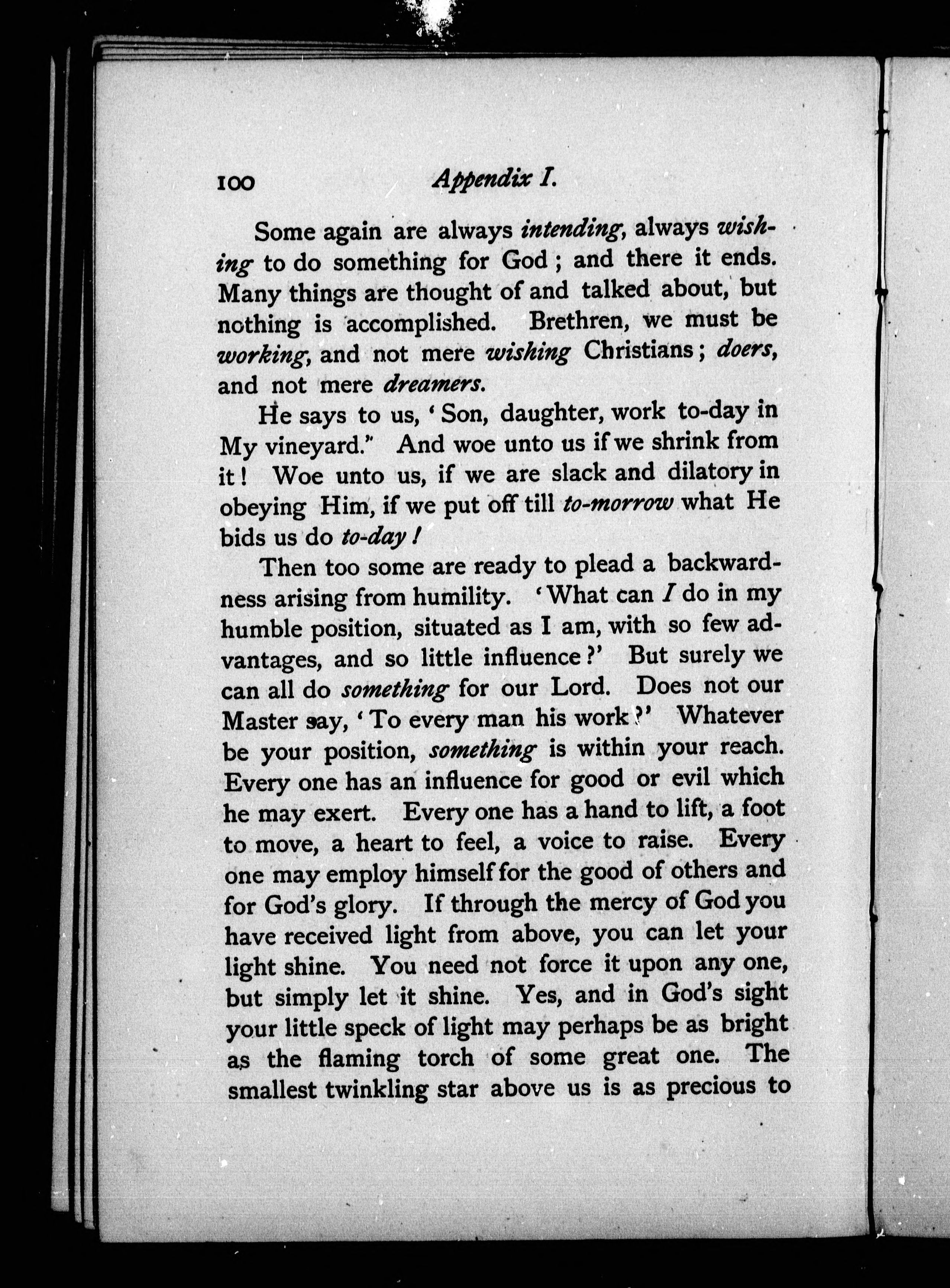 100 Appendix I.

Some again are always intending, always wishing to do something for God; and there it ends. Many things are thought of and talked about, but nothing is accomplished. Brethren, we must be working, and not mere wishing Christians; doers, and not mere dreamers.

He says to us, 'Son, daughter, work to-day in My vineyard." And woe unto us if we shrink from it! Woe unto us, if we are slack and dilatory in obeying Him, if we put off till to-morrow what He bids us do to-day!

Then too some are ready to plead a backwardness arising from humility. 'What can I do in my humble position, situated as I am, with so few advantages, and so little influence?' But surely we can all do something for our Lord. Does not our Master say, 'To every man his work?' Whatever be your position, something is within your reach. Every one has an influence for good or evil which he may exert. Every one has a hand to lift, a foot to move, a heart to feel, a voice to raise. Every one may employ himself for the good of others and for God's glory. If through the mercy of God you have received light from above, you can let your light shine. You need not force it upon any one, but simply let it shine. Yes, and in God's sight your little speck of light may perhaps be as bright as the flaming torch of some great one. The smallest twinkling star above us is as precious to